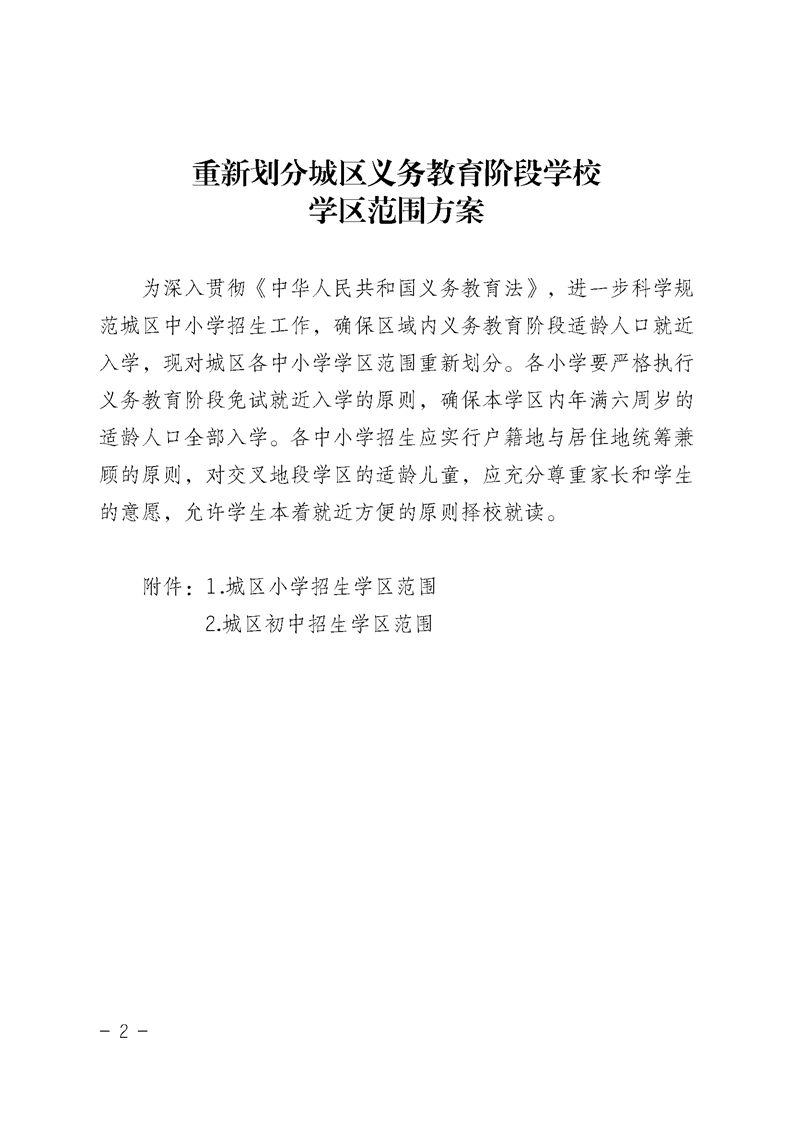 重新划分城区义务教育阶段学校
学区范围方案

为深入贯彻《中华人民共和国义务教育法》，进一步科学规范城区中小学招生工作，确保区域内义务教育阶段适龄人口就近入学，现对城区各中小学学区范围重新划分。各小学要严格执行义务教育阶段免试就近入学的原则，确保本学区内年满六周岁的适龄人口全部入学。各中小学招生应实行户籍地与居住地统筹兼顾的原则，对交叉地段学区的适龄儿童，应充分尊重家长和学生的意愿，允许学生本着就近方便的原则择校就读。

附件：1.城区小学招生学区范围
2.城区初中招生学区范围

－ 2 －